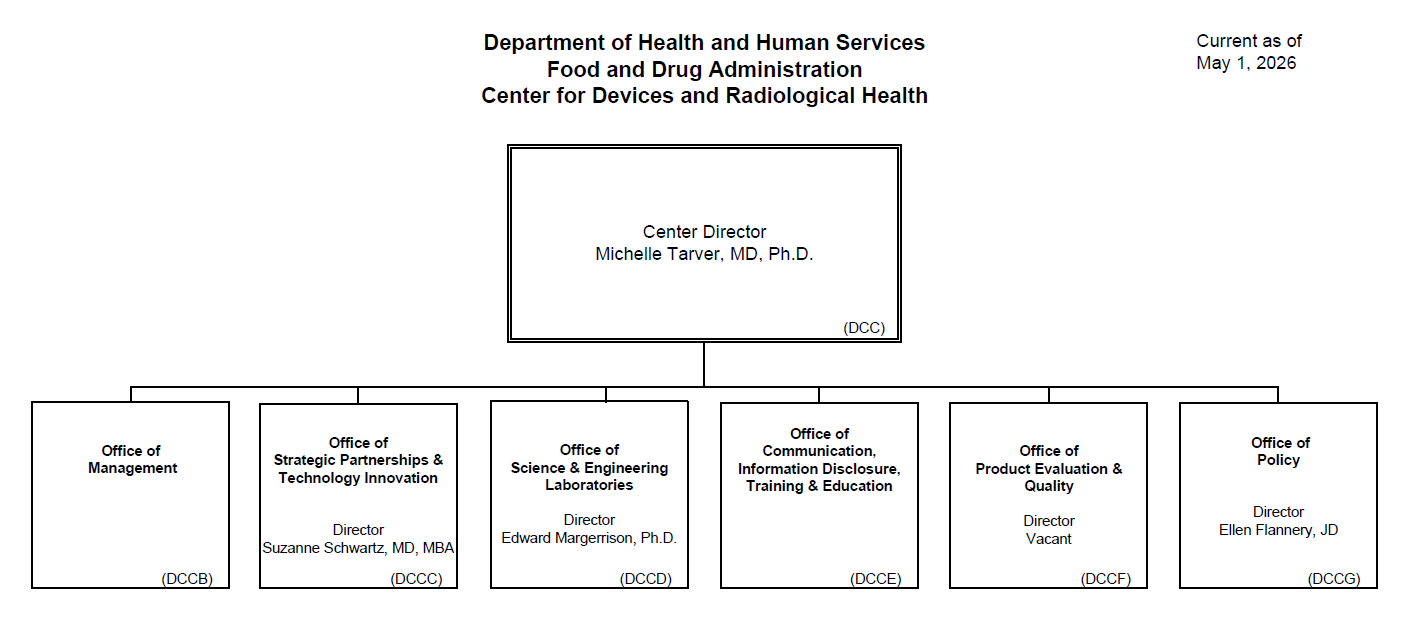 Department of Health and Human Services
Food and Drug Administration
Center for Devices and Radiological Health

Current as of
May 1, 2026

Center Director
Michelle Tarver, MD, Ph.D.
(DCC)

Office of
Management
(DCCB)

Office of
Strategic Partnerships & Technology Innovation

Director
Suzanne Schwartz, MD, MBA
(DCCC)

Office of
Science & Engineering Laboratories

Director
Edward Margerrison, Ph.D.
(DCCD)

Office of
Communication, Information Disclosure, Training & Education
(DCCE)

Office of
Product Evaluation & Quality

Director
Vacant
(DCCF)

Office of
Policy

Director
Ellen Flannery, JD
(DCCG)